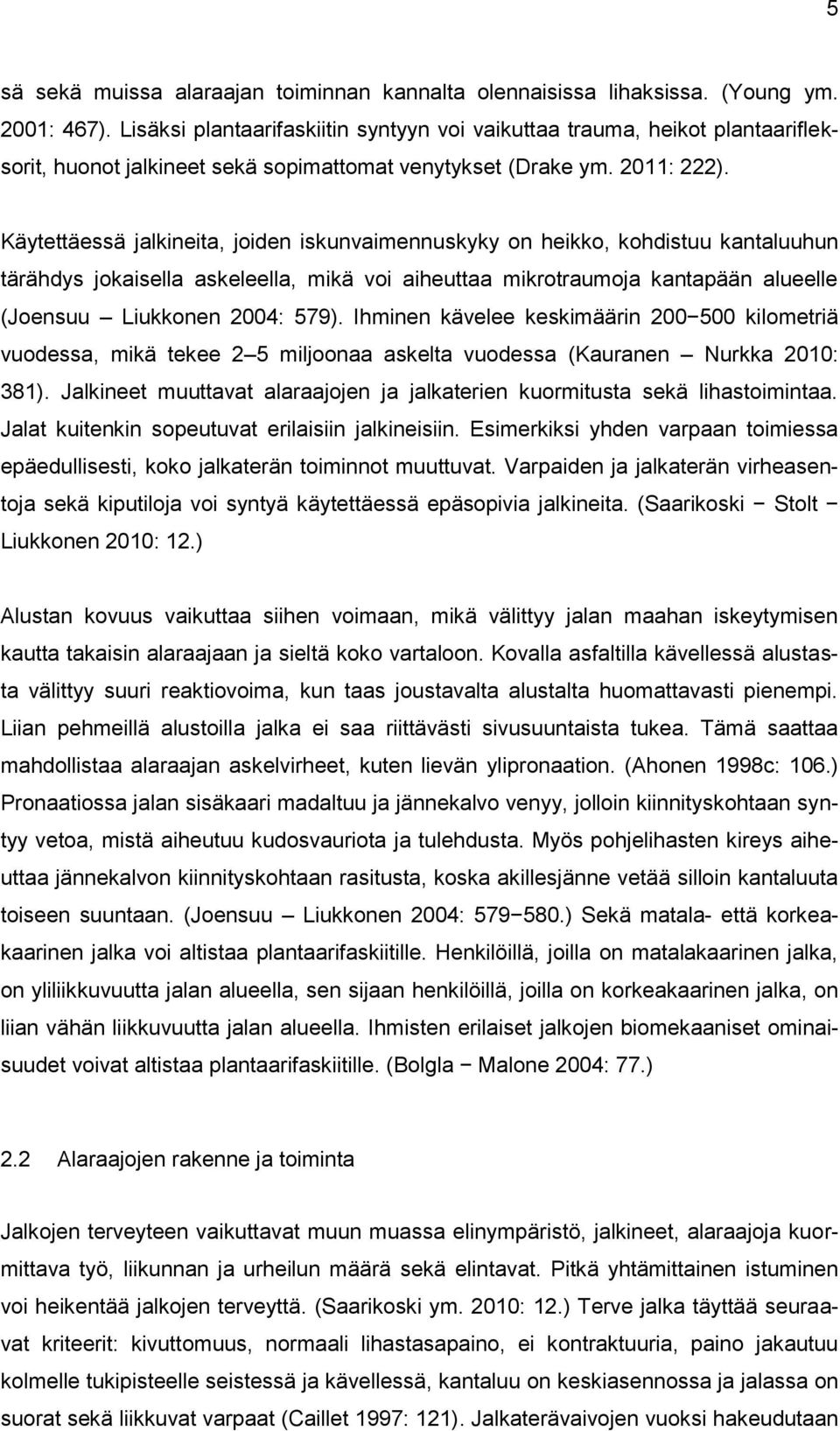 5

sä sekä muissa alaraajan toiminnan kannalta olennaisissa lihaksissa. (Young ym. 2001: 467). Lisäksi plantaarifaskiitin syntyyn voi vaikuttaa trauma, heikot plantaarifleksorit, huonot jalkineet sekä sopimattomat venytykset (Drake ym. 2011: 222).

Käytettäessä jalkineita, joiden iskunvaimennuskyky on heikko, kohdistuu kantaluuhun tärähdys jokaisella askeleella, mikä voi aiheuttaa mikrotraumoja kantapään alueelle (Joensuu – Liukkonen 2004: 579). Ihminen kävelee keskimäärin 200−500 kilometriä vuodessa, mikä tekee 2–5 miljoonaa askelta vuodessa (Kauranen – Nurkka 2010: 381). Jalkineet muuttavat alaraajojen ja jalkaterien kuormitusta sekä lihastoimintaa. Jalat kuitenkin sopeutuvat erilaisiin jalkineisiin. Esimerkiksi yhden varpaan toimiessa epäedullisesti, koko jalkaterän toiminnot muuttuvat. Varpaiden ja jalkaterän virheasentoja sekä kiputiloja voi syntyä käytettäessä epäsopivia jalkineita. (Saarikoski − Stolt − Liukkonen 2010: 12.)

Alustan kovuus vaikuttaa siihen voimaan, mikä välittyy jalan maahan iskeytymisen kautta takaisin alaraajaan ja sieltä koko vartaloon. Kovalla asfaltilla kävellessä alustasta välittyy suuri reaktiovoima, kun taas joustavalta alustalta huomattavasti pienempi. Liian pehmeillä alustoilla jalka ei saa riittävästi sivusuuntaista tukea. Tämä saattaa mahdollistaa alaraajan askelvirheet, kuten lievän ylipronaation. (Ahonen 1998c: 106.) Pronaatiossa jalan sisäkaari madaltuu ja jännekalvo venyy, jolloin kiinnityskohtaan syntyy vetoa, mistä aiheutuu kudosvauriota ja tulehdusta. Myös pohjelihasten kireys aiheuttaa jännekalvon kiinnityskohtaan rasitusta, koska akillesjänne vetää silloin kantaluuta toiseen suuntaan. (Joensuu – Liukkonen 2004: 579−580.) Sekä matala- että korkeakaarinen jalka voi altistaa plantaarifaskiitille. Henkilöillä, joilla on matalakaarinen jalka, on yliliikkuvuutta jalan alueella, sen sijaan henkilöillä, joilla on korkeakaarinen jalka, on liian vähän liikkuvuutta jalan alueella. Ihmisten erilaiset jalkojen biomekaaniset ominaisuudet voivat altistaa plantaarifaskiitille. (Bolgla − Malone 2004: 77.)

2.2 Alaraajojen rakenne ja toiminta

Jalkojen terveyteen vaikuttavat muun muassa elinympäristö, jalkineet, alaraajoja kuormittava työ, liikunnan ja urheilun määrä sekä elintavat. Pitkä yhtämittainen istuminen voi heikentää jalkojen terveyttä. (Saarikoski ym. 2010: 12.) Terve jalka täyttää seuraavat kriteerit: kivuttomuus, normaali lihastasapaino, ei kontraktuuria, paino jakautuu kolmelle tukipisteelle seistessä ja kävellessä, kantaluu on keskiasennossa ja jalassa on suorat sekä liikkuvat varpaat (Caillet 1997: 121). Jalkaterävaivojen vuoksi hakeudutaan